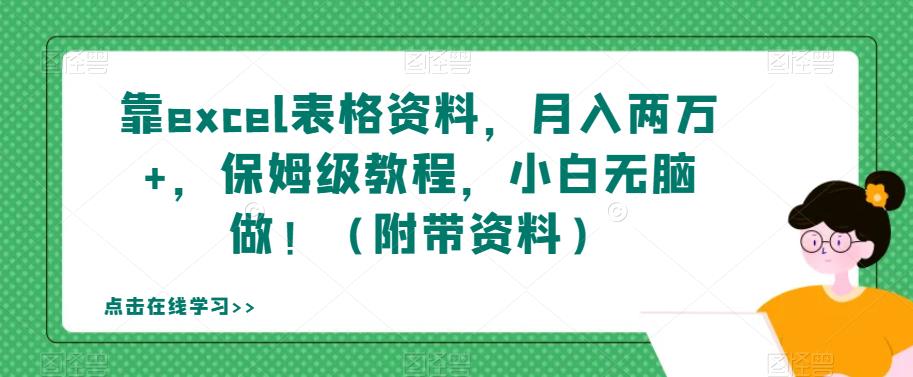 靠excel表格资料，月入两万+，保姆级教程，小白无脑做！（附带资料）

点击在线学习>>